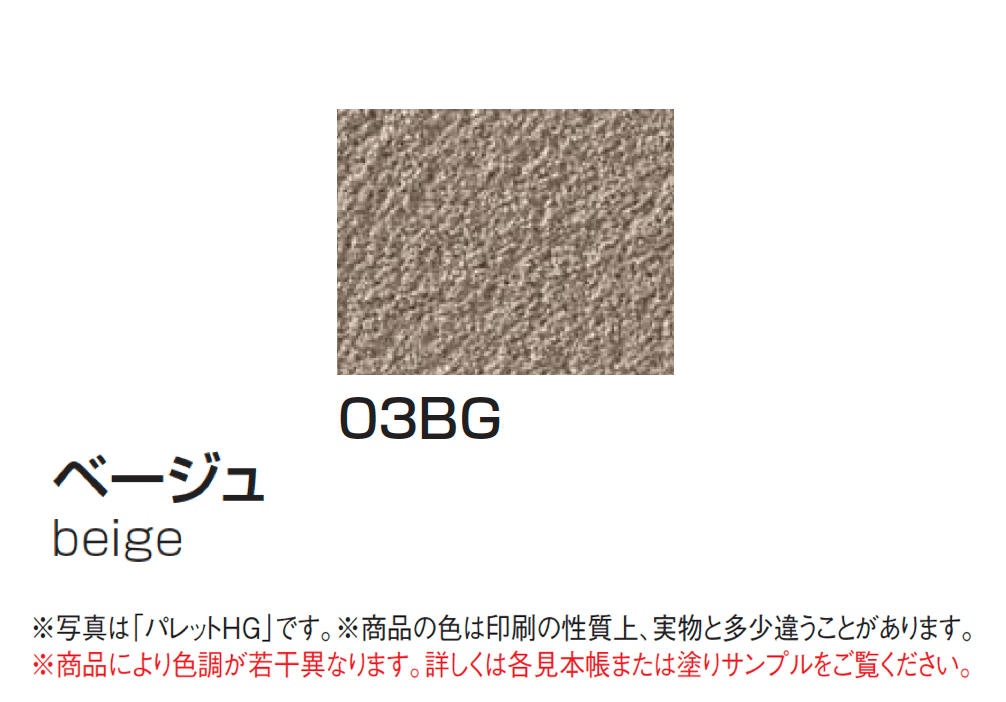 03BG

ベージュ
beige

※写真は「パレットHG」です。※商品の色は印刷の性質上、実物と多少違うことがあります。
※商品により色調が若干異なります。詳しくは各見本帳または塗りサンプルをご覧ください。